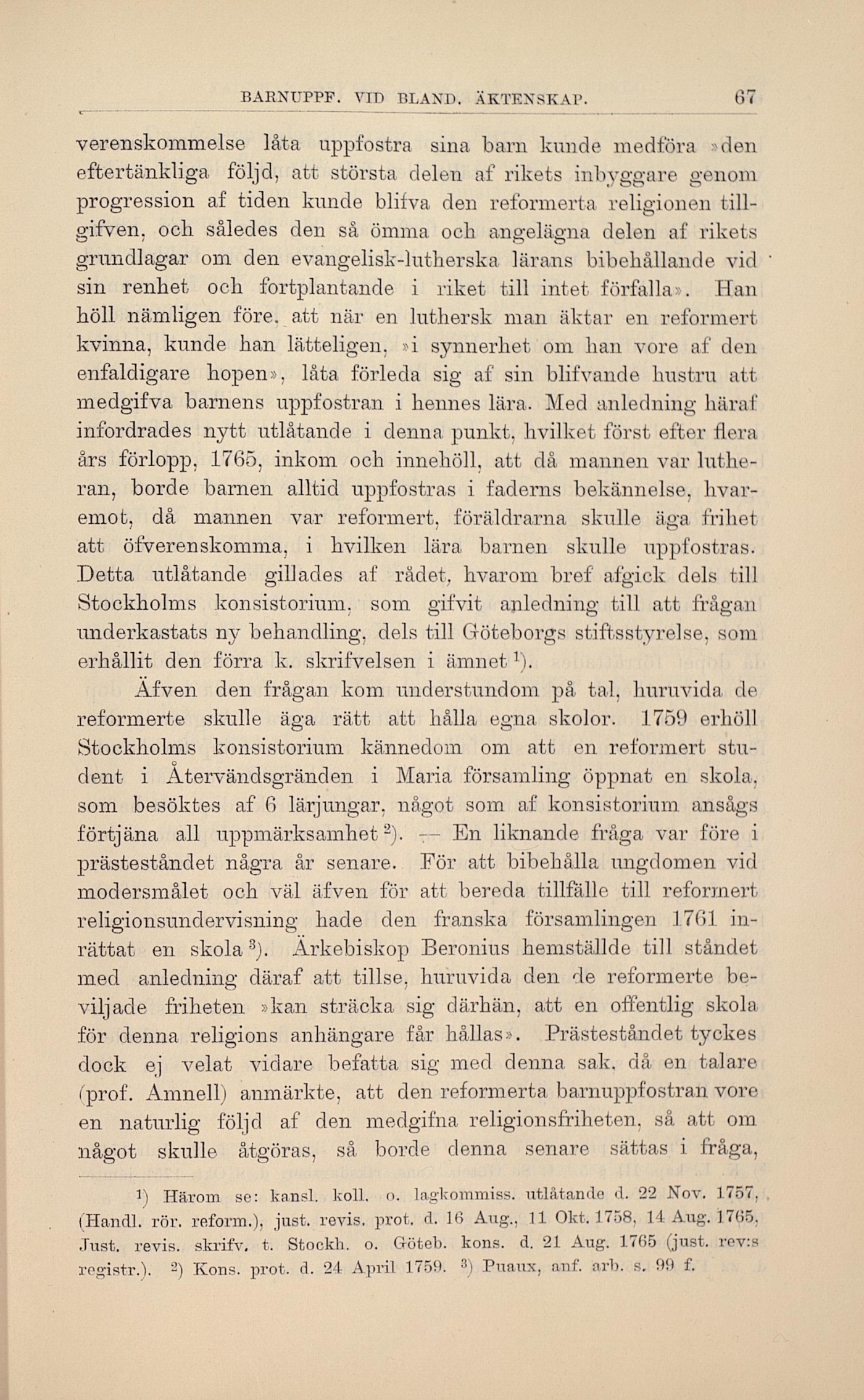 BARNUPPF. VID BLAND. ÄKTENSKAP. 67

verenskommelse låta uppfostra sina barn kunde medföra »den eftertänkliga följd, att största delen af rikets inbyggare genom progression af tiden kunde blifva den reformerta religionen tillgifven, och således den så ömma och angelägna delen af rikets grundlagar om den evangelisk-lutherska lärans bibehållande vid sin renhet och fortplantande i riket till intet förfalla». Han höll nämligen före, att när en luthersk man äktar en reformert kvinna, kunde han lätteligen, »i synnerhet om han vore af den enfaldigare hopen», låta förleda sig af sin blifvande hustru att medgifva barnens uppfostran i hennes lära. Med anledning häraf infordrades nytt utlåtande i denna punkt, hvilket först efter flera års förlopp, 1765, inkom och innehöll, att då mannen var lutheran, borde barnen alltid uppfostras i faderns bekännelse, hvaremot, då mannen var reformert, föräldrarna skulle äga frihet att öfverenskomma, i hvilken lära barnen skulle uppfostras. Detta utlåtande gillades af rådet, hvarom bref afgick dels till Stockholms konsistorium, som gifvit anledning till att frågan underkastats ny behandling, dels till Göteborgs stiftsstyrelse, som erhållit den förra k. skrifvelsen i ämnet $^1$).

Äfven den frågan kom understundom på tal, huruvida de reformerte skulle äga rätt att hålla egna skolor. 1759 erhöll Stockholms konsistorium kännedom om att en reformert student i Återvändsgränden i Maria församling öppnat en skola, som besöktes af 6 lärjungar, något som af konsistorium ansågs förtjäna all uppmärksamhet $^2$). — En liknande fråga var före i prästeståndet några år senare. För att bibehålla ungdomen vid modersmålet och väl äfven för att bereda tillfälle till reformert religionsundervisning hade den franska församlingen 1761 inrättat en skola $^3$). Ärkebiskop Beronius hemställde till ståndet med anledning däraf att tillse, huruvida den de reformerte beviljade friheten »kan sträcka sig därhän, att en offentlig skola för denna religions anhängare får hållas». Prästeståndet tyckes dock ej velat vidare befatta sig med denna sak, då en talare (prof. Amnell) anmärkte, att den reformerta barnuppfostran vore en naturlig följd af den medgifna religionsfriheten, så att om något skulle åtgöras, så borde denna senare sättas i fråga,

$^1$) Härom se: kansl. koll. o. lagkommiss. utlåtande d. 22 Nov. 1757, (Handl. rör. reform.), just. revis. prot. d. 16 Aug., 11 Okt. 1758, 14 Aug. 1765, Just. revis. skrifv. t. Stockh. o. Göteb. kons. d. 21 Aug. 1765 (just. rev:s registr.). $^2$) Kons. prot. d. 24 April 1759. $^3$) Puaux, anf. arb. s. 99 f.